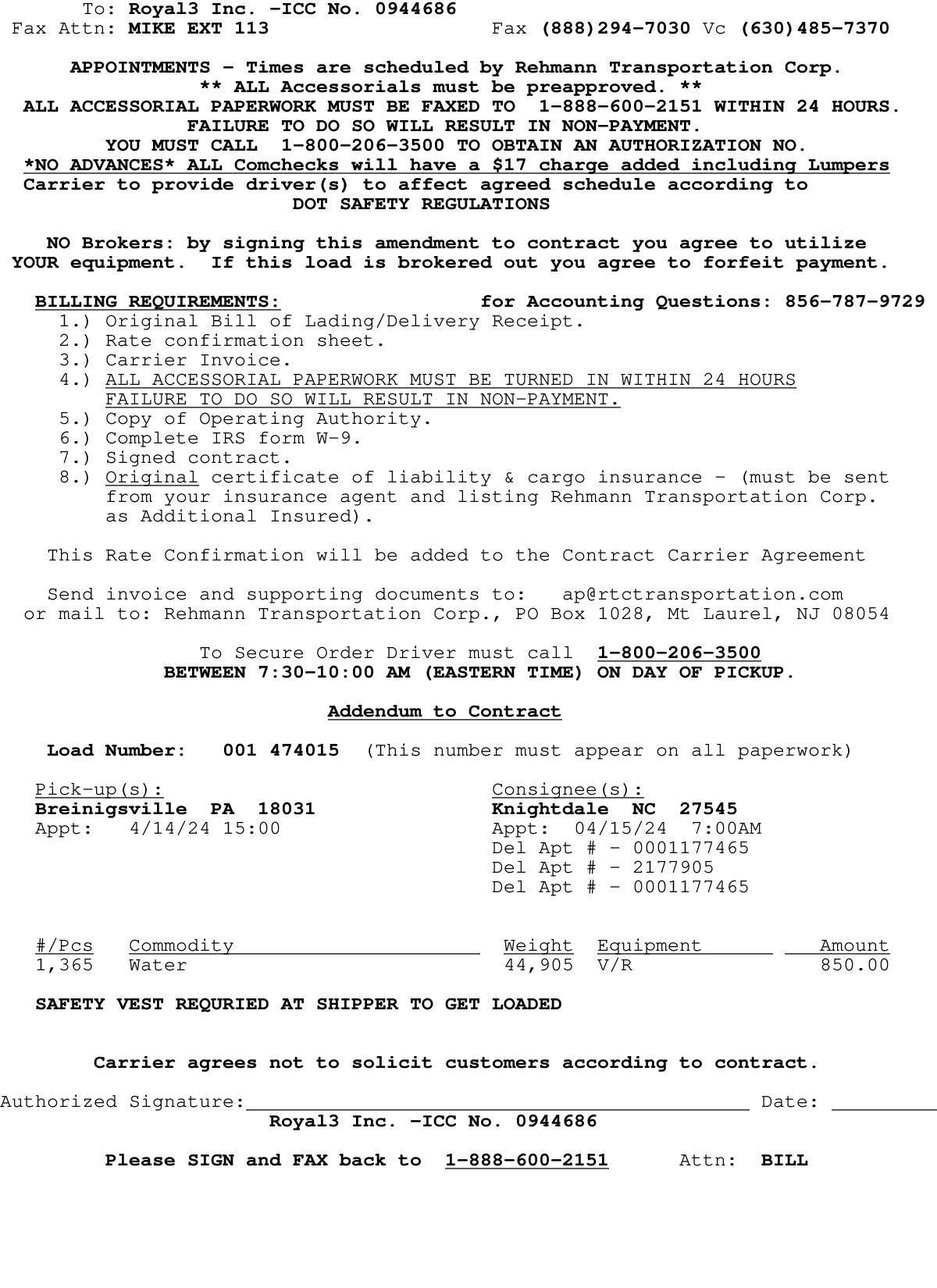 To: Royal3 Inc. -ICC No. 0944686
Fax Attn: MIKE EXT 113 Fax (888)294-7030 Vc (630)485-7370

APPOINTMENTS - Times are scheduled by Rehmann Transportation Corp.
** ALL Accessorials must be preapproved. **
ALL ACCESSORIAL PAPERWORK MUST BE FAXED TO 1-888-600-2151 WITHIN 24 HOURS.
FAILURE TO DO SO WILL RESULT IN NON-PAYMENT.
YOU MUST CALL 1-800-206-3500 TO OBTAIN AN AUTHORIZATION NO.
*NO ADVANCES* ALL Comchecks will have a $17 charge added including Lumpers
Carrier to provide driver(s) to affect agreed schedule according to DOT SAFETY REGULATIONS

NO Brokers: by signing this amendment to contract you agree to utilize YOUR equipment. If this load is brokered out you agree to forfeit payment.

BILLING REQUIREMENTS: for Accounting Questions: 856-787-9729
1.) Original Bill of Lading/Delivery Receipt.
2.) Rate confirmation sheet.
3.) Carrier Invoice.
4.) ALL ACCESSORIAL PAPERWORK MUST BE TURNED IN WITHIN 24 HOURS FAILURE TO DO SO WILL RESULT IN NON-PAYMENT.
5.) Copy of Operating Authority.
6.) Complete IRS form W-9.
7.) Signed contract.
8.) Original certificate of liability & cargo insurance - (must be sent from your insurance agent and listing Rehmann Transportation Corp. as Additional Insured).

This Rate Confirmation will be added to the Contract Carrier Agreement

Send invoice and supporting documents to: ap@rtctransportation.com
or mail to: Rehmann Transportation Corp., PO Box 1028, Mt Laurel, NJ 08054

To Secure Order Driver must call 1-800-206-3500
BETWEEN 7:30-10:00 AM (EASTERN TIME) ON DAY OF PICKUP.

Addendum to Contract

Load Number: 001 474015 (This number must appear on all paperwork)

Pick-up(s):
Breinigsville PA 18031
Appt: 4/14/24 15:00

Consignee(s):
Knightdale NC 27545
Appt: 04/15/24 7:00AM
Del Apt # - 0001177465
Del Apt # - 2177905
Del Apt # - 0001177465

| #/Pcs | Commodity | Weight | Equipment | Amount |
|---|---|---|---|---|
| 1,365 | Water | 44,905 | V/R | 850.00 |

SAFETY VEST REQURIED AT SHIPPER TO GET LOADED

Carrier agrees not to solicit customers according to contract.

Authorized Signature: Date:
Royal3 Inc. -ICC No. 0944686

Please SIGN and FAX back to 1-888-600-2151 Attn: BILL